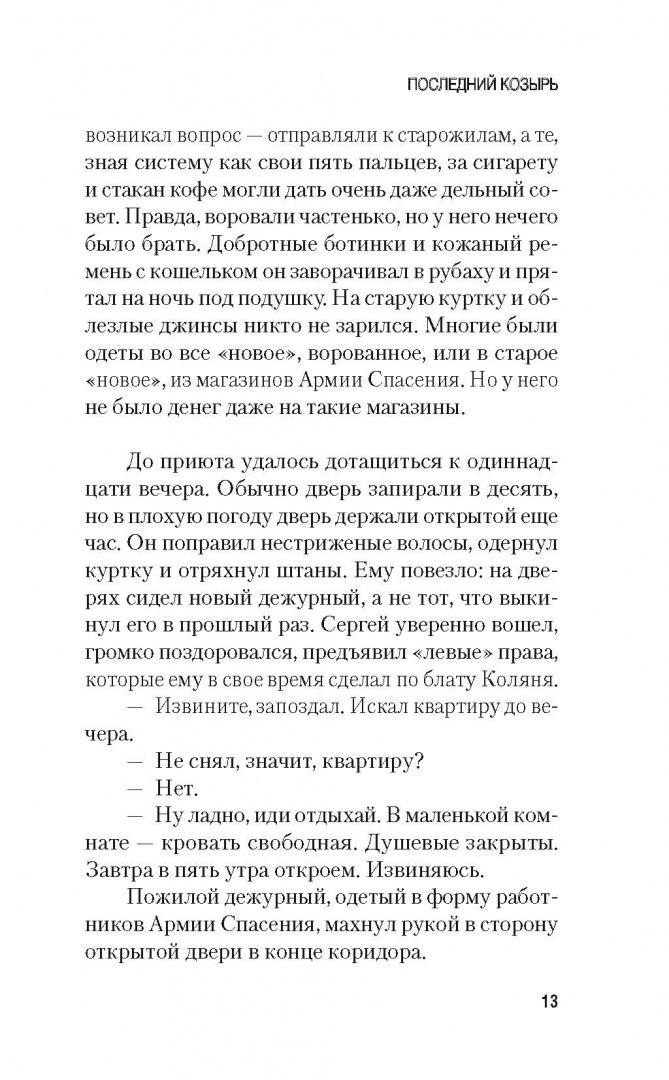 ПОСЛЕДНИЙ КОЗЫРЬ

возникал вопрос — отправляли к старожилам, а те, зная систему как свои пять пальцев, за сигарету и стакан кофе могли дать очень даже дельный совет. Правда, воровали частенько, но у него нечего было брать. Добротные ботинки и кожаный ремень с кошельком он заворачивал в рубаху и прятал на ночь под подушку. На старую куртку и облезлые джинсы никто не зарился. Многие были одеты во все «новое», ворованное, или в старое «новое», из магазинов Армии Спасения. Но у него не было денег даже на такие магазины.

До приюта удалось дотащиться к одиннадцати вечера. Обычно дверь запирали в десять, но в плохую погоду дверь держали открытой еще час. Он поправил нестриженые волосы, одернул куртку и отряхнул штаны. Ему повезло: на дверях сидел новый дежурный, а не тот, что выкинул его в прошлый раз. Сергей уверенно вошел, громко поздоровался, предъявил «левые» права, которые ему в свое время сделал по блату Коляня.

— Извините, запоздал. Искал квартиру до вечера.

— Не снял, значит, квартиру?

— Нет.

— Ну ладно, иди отдыхай. В маленькой комнате — кровать свободная. Душевые закрыты. Завтра в пять утра откроем. Извиняюсь.

Пожилой дежурный, одетый в форму работников Армии Спасения, махнул рукой в сторону открытой двери в конце коридора.

13